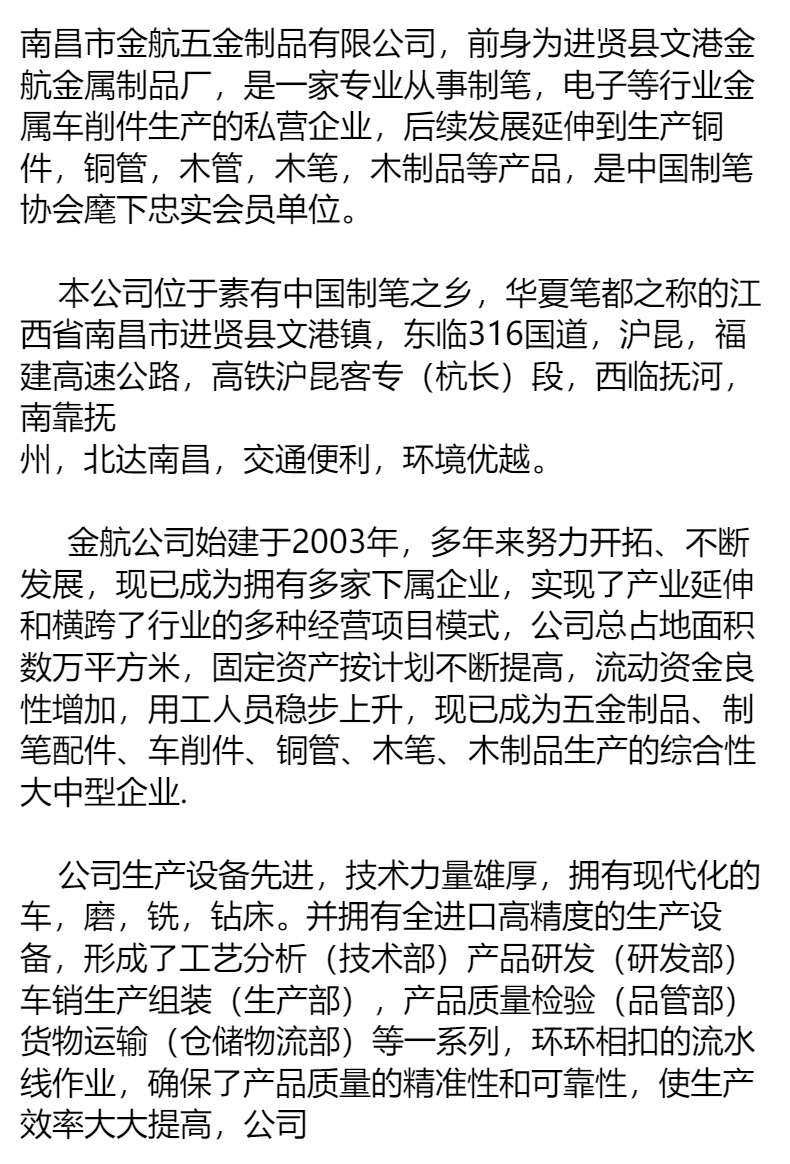 南昌市金航五金制品有限公司，前身为进贤县文港金航金属制品厂，是一家专业从事制笔，电子等行业金属车削件生产的私营企业，后续发展延伸到生产铜件，铜管，木管，木笔，木制品等产品，是中国制笔协会麾下忠实会员单位。

本公司位于素有中国制笔之乡，华夏笔都之称的江西省南昌市进贤县文港镇，东临316国道，沪昆，福建高速公路，高铁沪昆客专（杭长）段，西临抚河，南靠抚
州，北达南昌，交通便利，环境优越。

金航公司始建于2003年，多年来努力开拓、不断发展，现已成为拥有多家下属企业，实现了产业延伸和横跨了行业的多种经营项目模式，公司总占地面积数万平方米，固定资产按计划不断提高，流动资金良性增加，用工人员稳步上升，现已成为五金制品、制笔配件、车削件、铜管、木笔、木制品生产的综合性大中型企业.

公司生产设备先进，技术力量雄厚，拥有现代化的车，磨，铣，钻床。并拥有全进口高精度的生产设备，形成了工艺分析（技术部）产品研发（研发部）车销生产组装（生产部），产品质量检验（品管部）货物运输（仓储物流部）等一系列，环环相扣的流水线作业，确保了产品质量的精准性和可靠性，使生产效率大大提高，公司